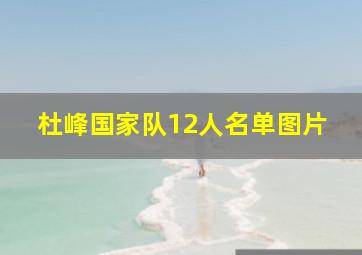 杜峰国家队12人名单图片